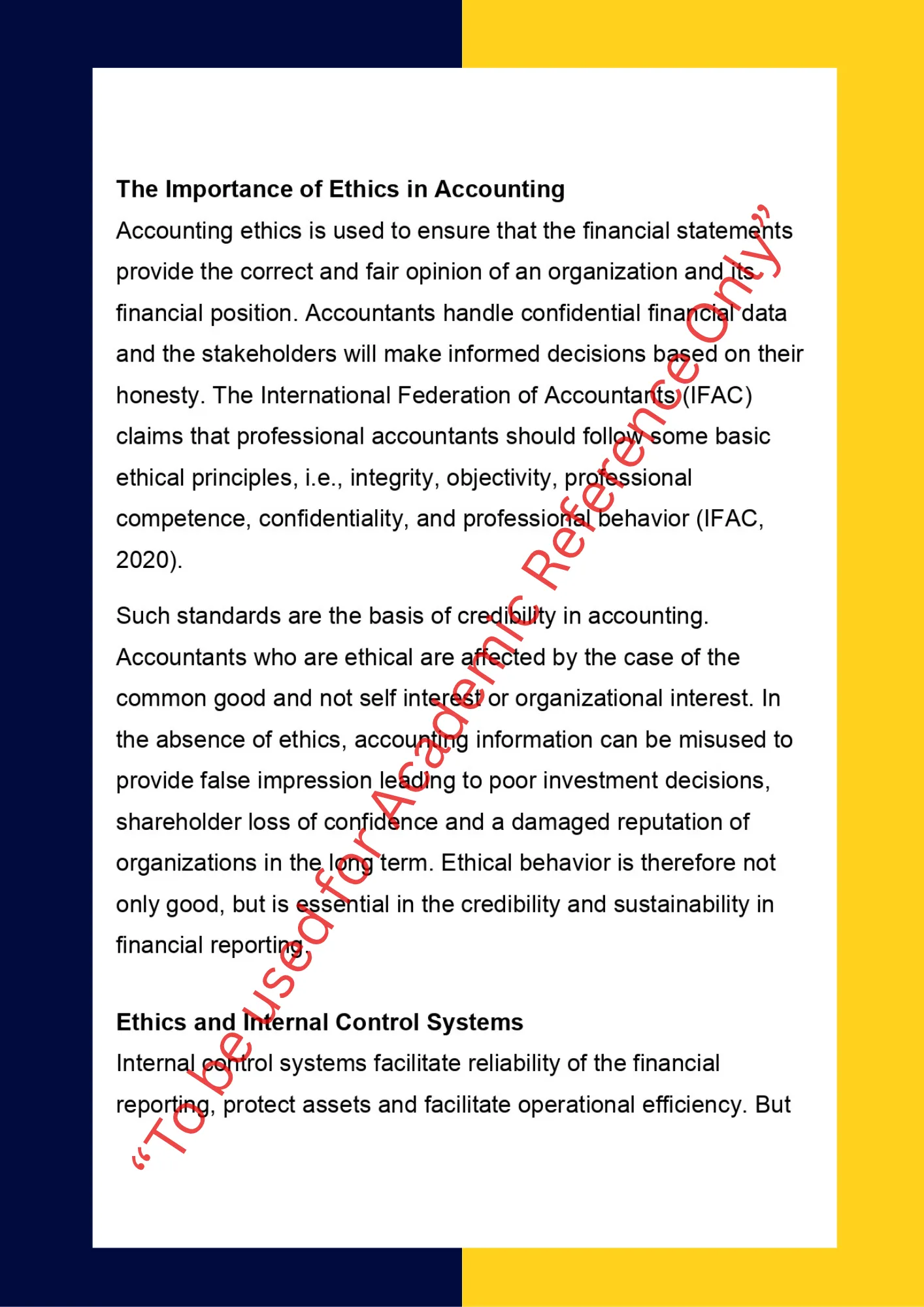 The Importance of Ethics in Accounting

Accounting ethics is used to ensure that the financial statements provide the correct and fair opinion of an organization and its financial position. Accountants handle confidential financial data and the stakeholders will make informed decisions based on their honesty. The International Federation of Accountants (IFAC) claims that professional accountants should follow some basic ethical principles, i.e., integrity, objectivity, professional competence, confidentiality, and professional behavior (IFAC, 2020).

Such standards are the basis of credibility in accounting. Accountants who are ethical are affected by the case of the common good and not self interest or organizational interest. In the absence of ethics, accounting information can be misused to provide false impression leading to poor investment decisions, shareholder loss of confidence and a damaged reputation of organizations in the long term. Ethical behavior is therefore not only good, but is essential in the credibility and sustainability in financial reporting.

Ethics and Internal Control Systems

Internal control systems facilitate reliability of the financial reporting, protect assets and facilitate operational efficiency. But

“To be used for Academic Reference Only”